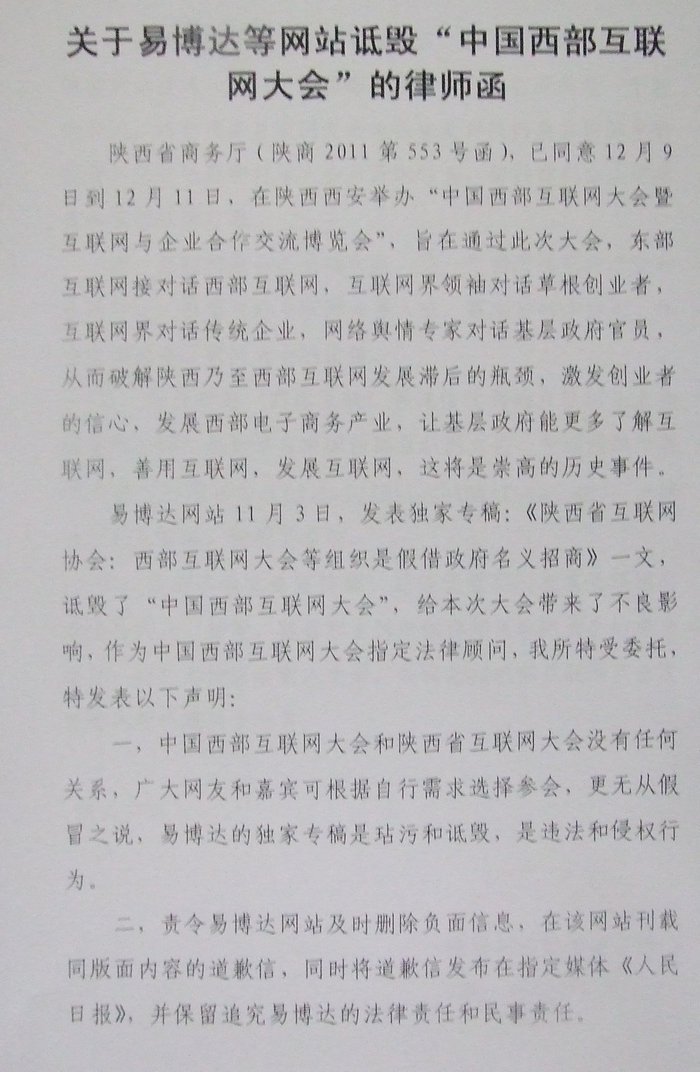 关于易博达等网站诋毁“中国西部互联网大会”的律师函

陕西省商务厅（陕商 2011 第 553 号函），已同意 12 月 9 日到 12 月 11 日，在陕西西安举办“中国西部互联网大会暨互联网与企业合作交流博览会”，旨在通过此次大会，东部互联网接对话西部互联网，互联网界领袖对话草根创业者，互联网界对话传统企业，网络舆情专家对话基层政府官员，从而破解陕西乃至西部互联网发展滞后的瓶颈，激发创业者的信心，发展西部电子商务产业，让基层政府能更多了解互联网，善用互联网，发展互联网，这将是崇高的历史事件。

易博达网站 11 月 3 日，发表独家专稿：《陕西省互联网协会：西部互联网大会等组织是假借政府名义招商》一文，诋毁了“中国西部互联网大会”，给本次大会带来了不良影响，作为中国西部互联网大会指定法律顾问，我所特受委托，特发表以下声明：

一，中国西部互联网大会和陕西省互联网大会没有任何关系，广大网友和嘉宾可根据自行需求选择参会，更无从假冒之说，易博达的独家专稿是玷污和诋毁，是违法和侵权行为。

二，责令易博达网站及时删除负面信息，在该网站刊载同版面内容的道歉信，同时将道歉信发布在指定媒体《人民日报》，并保留追究易博达的法律责任和民事责任。